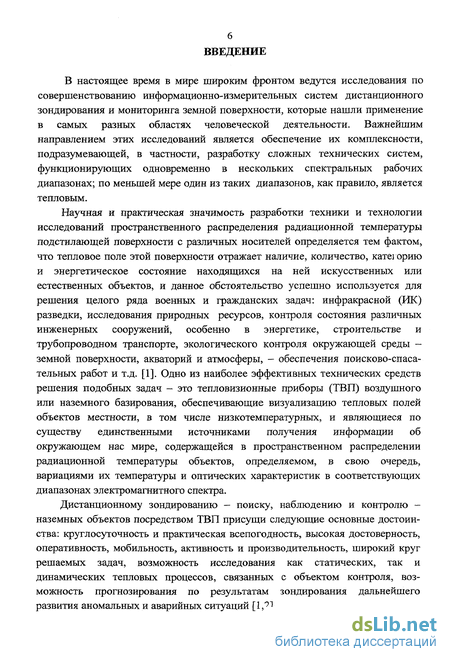 6

ВВЕДЕНИЕ

В настоящее время в мире широким фронтом ведутся исследования по совершенствованию информационно-измерительных систем дистанционного зондирования и мониторинга земной поверхности, которые нашли применение в самых разных областях человеческой деятельности. Важнейшим направлением этих исследований является обеспечение их комплексности, подразумевающей, в частности, разработку сложных технических систем, функционирующих одновременно в нескольких спектральных рабочих диапазонах; по меньшей мере один из таких диапазонов, как правило, является тепловым.

Научная и практическая значимость разработки техники и технологии исследований пространственного распределения радиационной температуры подстилающей поверхности с различных носителей определяется тем фактом, что тепловое поле этой поверхности отражает наличие, количество, категорию и энергетическое состояние находящихся на ней искусственных или естественных объектов, и данное обстоятельство успешно используется для решения целого ряда военных и гражданских задач: инфракрасной (ИК) разведки, исследования природных ресурсов, контроля состояния различных инженерных сооружений, особенно в энергетике, строительстве и трубопроводном транспорте, экологического контроля окружающей среды – земной поверхности, акваторий и атмосферы, – обеспечения поисково-спасательных работ и т.д. [1]. Одно из наиболее эффективных технических средств решения подобных задач – это тепловизионные приборы (ТВП) воздушного или наземного базирования, обеспечивающие визуализацию тепловых полей объектов местности, в том числе низкотемпературных, и являющиеся по существу единственными источниками получения информации об окружающем нас мире, содержащейся в пространственном распределении радиационной температуры объектов, определяемом, в свою очередь, вариациями их температуры и оптических характеристик в соответствующих диапазонах электромагнитного спектра.

Дистанционному зондированию – поиску, наблюдению и контролю – наземных объектов посредством ТВП присущи следующие основные достоинства: круглосуточность и практическая всепогодность, высокая достоверность, оперативность, мобильность, активность и производительность, широкий круг решаемых задач, возможность исследования как статических, так и динамических тепловых процессов, связанных с объектом контроля, возможность прогнозирования по результатам зондирования дальнейшего развития аномальных и аварийных ситуаций [1,2]

dsLib.net
библиотека диссертаций